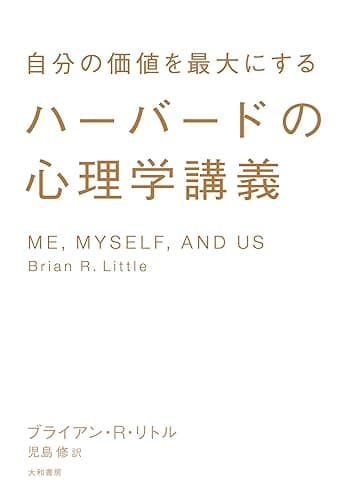 自分の価値を最大にする

ハーバードの心理学講義

ME, MYSELF, AND US
Brian R. Little

ブライアン・R・リトル
児島 修 訳

大和書房